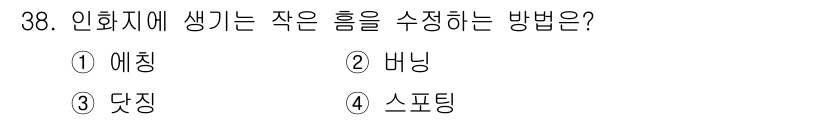 38. 인화지에 생기는 작은 흠을 수정하는 방법은?

① 에칭
② 버닝
③ 닷징
④ 스포팅